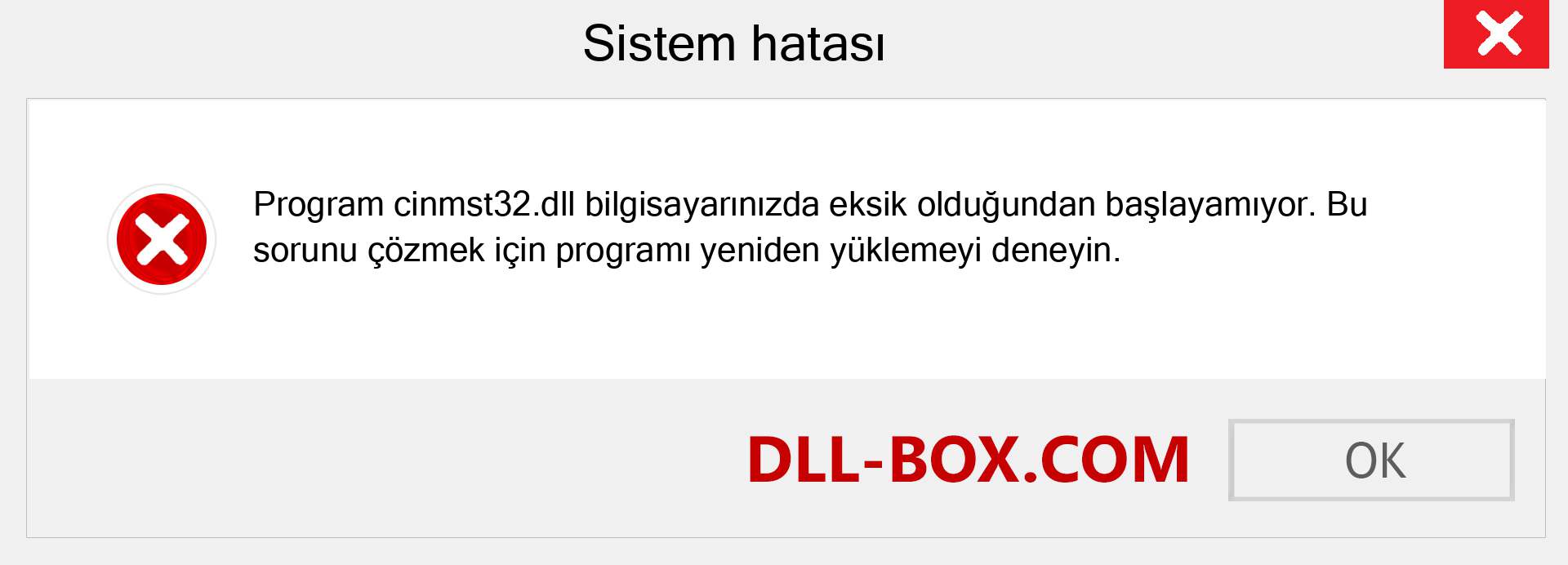 Sistem hatası

Program cinmst32.dll bilgisayarınızda eksik olduğundan başlayamıyor. Bu sorunu çözmek için programı yeniden yüklemeyi deneyin.

DLL-BOX.COM

OK